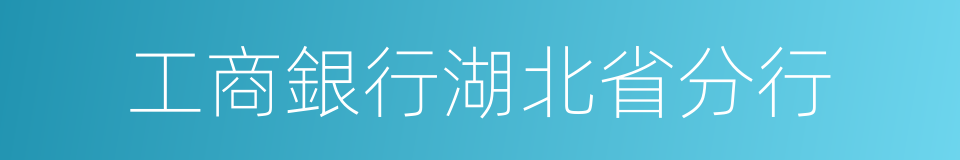 工商銀行湖北省分行